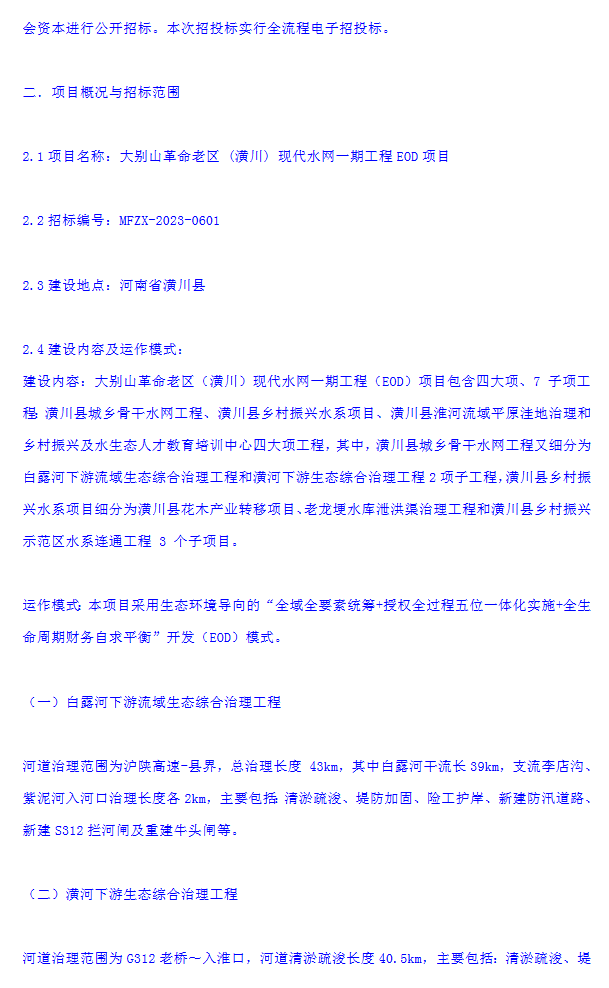 会资本进行公开招标。本次招投标实行全流程电子招投标。

二．项目概况与招标范围

2.1 项目名称：大别山革命老区（潢川）现代水网一期工程 EOD 项目

2.2 招标编号：MFZX-2023-0601

2.3 建设地点：河南省潢川县

2.4 建设内容及运作模式：
建设内容：大别山革命老区（潢川）现代水网一期工程（EOD）项目包含四大项、7 子项工程：潢川县城乡骨干水网工程、潢川县乡村振兴水系项目、潢川县淮河流域平原洼地治理和乡村振兴及水生态人才教育培训中心四大项工程，其中，潢川县城乡骨干水网工程又细分为白露河下游流域生态综合治理工程和潢河下游生态综合治理工程 2 项子工程，潢川县乡村振兴水系项目细分为潢川县花木产业转移项目、老龙埂水库泄洪渠治理工程和潢川县乡村振兴示范区水系连通工程 3 个子项目。

运作模式：本项目采用生态环境导向的“全域全要素统筹+授权全过程五位一体化实施+全生命周期财务自求平衡”开发（EOD）模式。

（一）白露河下游流域生态综合治理工程

河道治理范围为沪陕高速-县界，总治理长度 43km，其中白露河干流长 39km，支流李店沟、紫泥河入河口治理长度各 2km，主要包括：清淤疏浚、堤防加固、险工护岸、新建防汛道路、新建 S312 拦河闸及重建牛头闸等。

（二）潢河下游生态综合治理工程

河道治理范围为 G312 老桥～入淮口，河道清淤疏浚长度 40.5km，主要包括：清淤疏浚、堤